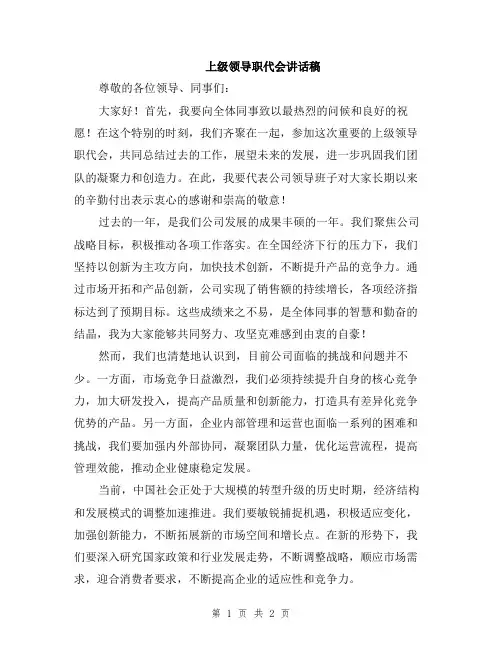 上级领导职代会讲话稿

尊敬的各位领导、同事们：

大家好！首先，我要向全体同事致以最热烈的问候和良好的祝愿！在这个特别的时刻，我们齐聚在一起，参加这次重要的上级领导职代会，共同总结过去的工作，展望未来的发展，进一步巩固我们团队的凝聚力和创造力。在此，我要代表公司领导班子对大家长期以来的辛勤付出表示衷心的感谢和崇高的敬意！

过去的一年，是我们公司发展的成果丰硕的一年。我们聚焦公司战略目标，积极推动各项工作落实。在全国经济下行的压力下，我们坚持以创新为主攻方向，加快技术创新，不断提升产品的竞争力。通过市场开拓和产品创新，公司实现了销售额的持续增长，各项经济指标达到了预期目标。这些成绩来之不易，是全体同事的智慧和勤奋的结晶，我为大家能够共同努力、攻坚克难感到由衷的自豪！

然而，我们也清楚地认识到，目前公司面临的挑战和问题并不少。一方面，市场竞争日益激烈，我们必须持续提升自身的核心竞争力，加大研发投入，提高产品质量和创新能力，打造具有差异化竞争优势的产品。另一方面，企业内部管理和运营也面临一系列的困难和挑战，我们要加强内外部协同，凝聚团队力量，优化运营流程，提高管理效能，推动企业健康稳定发展。

当前，中国社会正处于大规模的转型升级的历史时期，经济结构和发展模式的调整加速推进。我们要敏锐捕捉机遇，积极适应变化，加强创新能力，不断拓展新的市场空间和增长点。在新的形势下，我们要深入研究国家政策和行业发展走势，不断调整战略，顺应市场需求，迎合消费者要求，不断提高企业的适应性和竞争力。

第 1 页 共 2 页